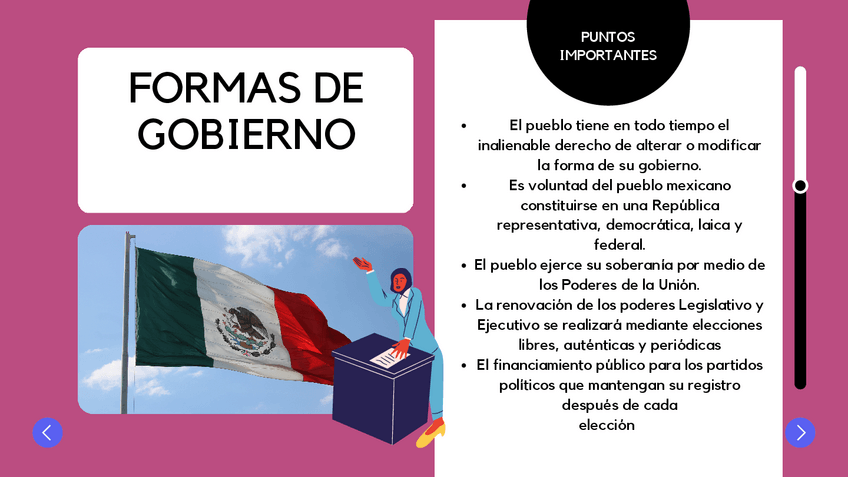 FORMAS DE GOBIERNO

PUNTOS IMPORTANTES

• El pueblo tiene en todo tiempo el inalienable derecho de alterar o modificar la forma de su gobierno.
• Es voluntad del pueblo mexicano constituirse en una República representativa, democrática, laica y federal.
• El pueblo ejerce su soberanía por medio de los Poderes de la Unión.
• La renovación de los poderes Legislativo y Ejecutivo se realizará mediante elecciones libres, auténticas y periódicas
• El financiamiento público para los partidos políticos que mantengan su registro después de cada elección